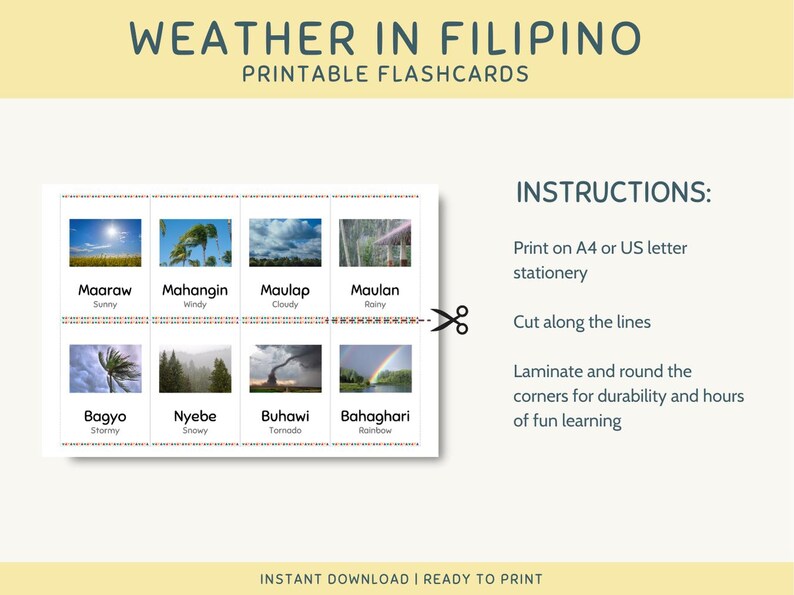 WEATHER IN FILIPINO
PRINTABLE FLASHCARDS

Maaraw
Sunny

Mahangin
Windy

Maulap
Cloudy

Maulan
Rainy

Bagyo
Stormy

Nyebe
Snowy

Buhawi
Tornado

Bahaghari
Rainbow

INSTRUCTIONS:

Print on A4 or US letter stationery

Cut along the lines

Laminate and round the corners for durability and hours of fun learning

INSTANT DOWNLOAD | READY TO PRINT